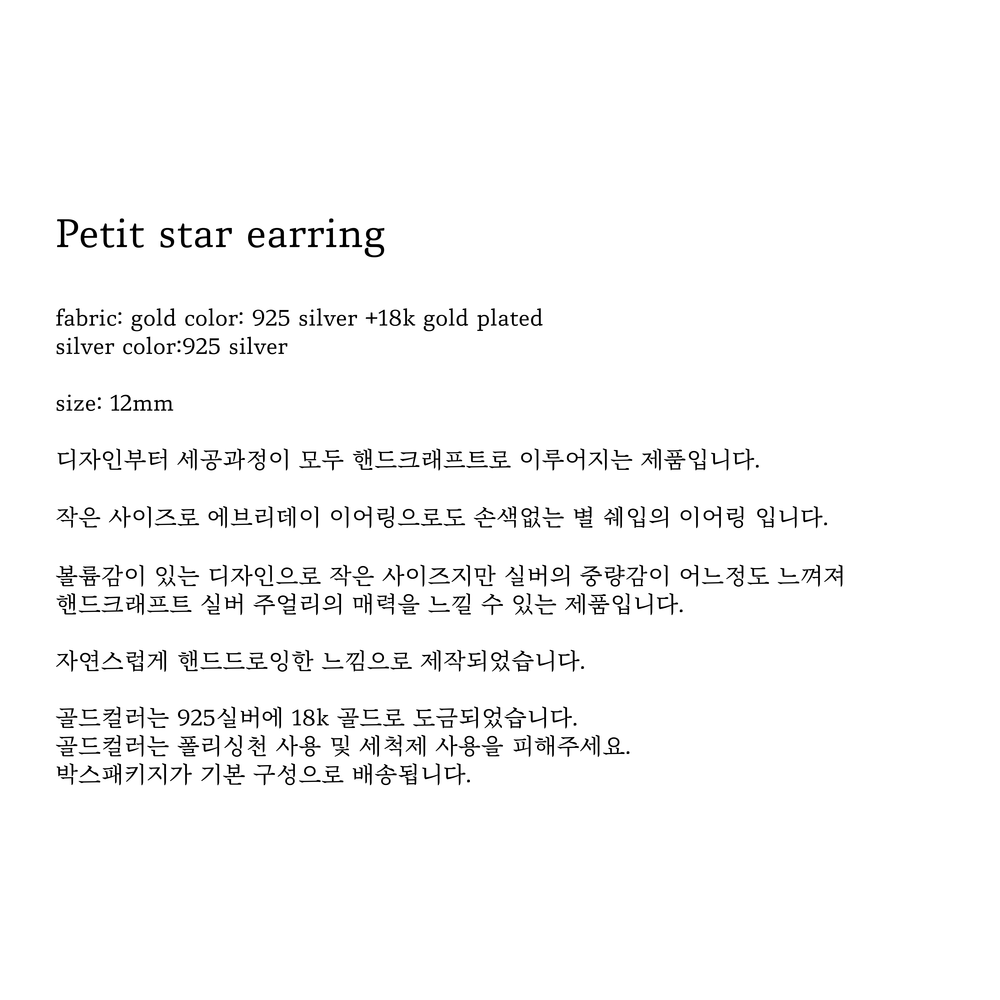 Petit star earring

fabric: gold color: 925 silver +18k gold plated
silver color:925 silver

size: 12mm

디자인부터 세공과정이 모두 핸드크래프트로 이루어지는 제품입니다.

작은 사이즈로 에브리데이 이어링으로도 손색없는 별 쉐입의 이어링 입니다.

볼륨감이 있는 디자인으로 작은 사이즈지만 실버의 중량감이 어느정도 느껴져
핸드크래프트 실버 주얼리의 매력을 느낄 수 있는 제품입니다.

자연스럽게 핸드드로잉한 느낌으로 제작되었습니다.

골드컬러는 925실버에 18k 골드로 도금되었습니다.
골드컬러는 폴리싱천 사용 및 세척제 사용을 피해주세요.
박스패키지가 기본 구성으로 배송됩니다.